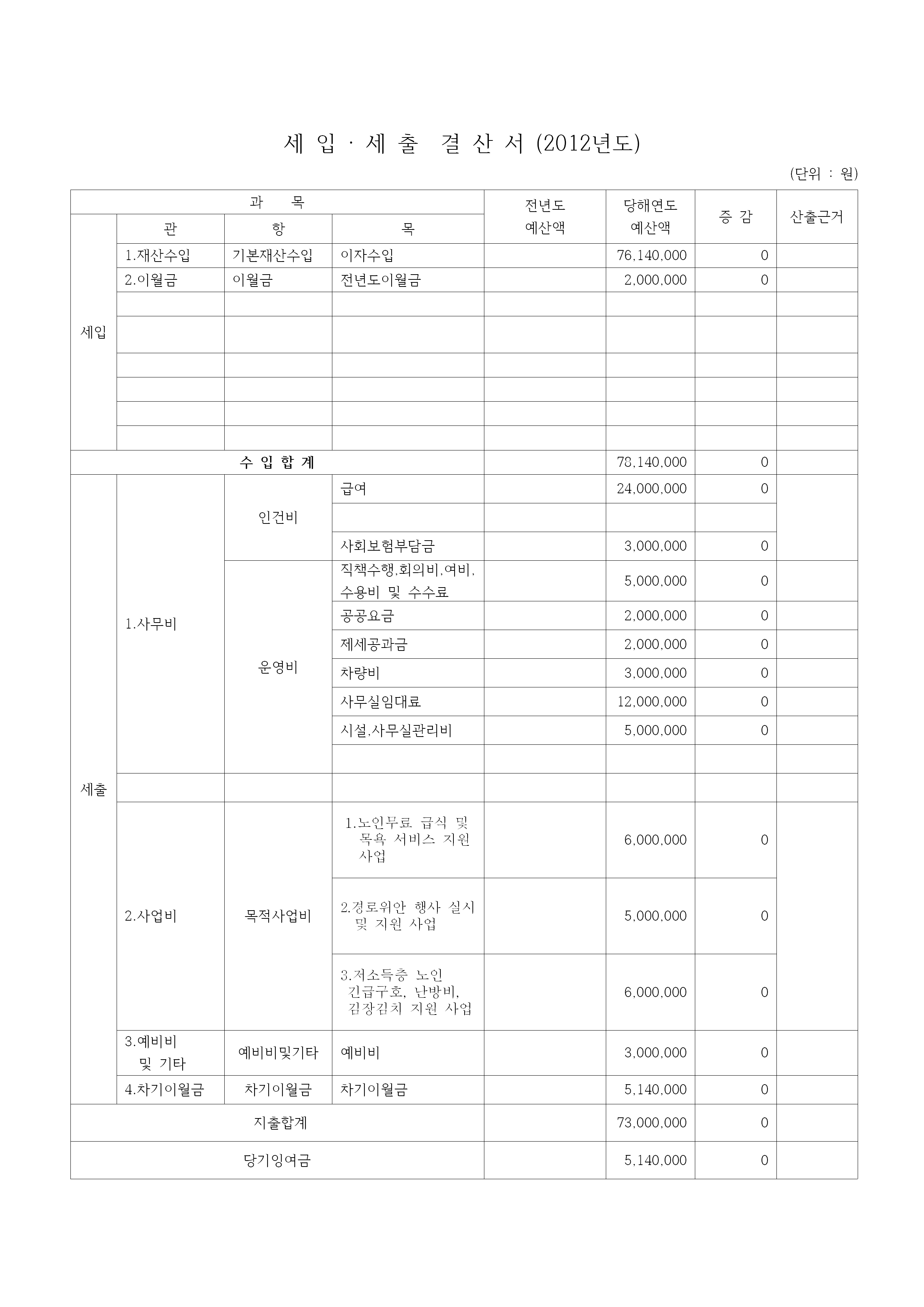 세 입 · 세 출 결 산 서 (2012년도)

(단위 : 원)

| 과 목 | | | | 전년도 예산액 | 당해연도 예산액 | 증 감 | 산출근거 |
|---|---|---|---|---|---|---|---|
| | 관 | 항 | 목 | | | | |
| 세입 | 1.재산수입 | 기본재산수입 | 이자수입 | | 76,140,000 | 0 | |
| | 2.이월금 | 이월금 | 전년도이월금 | | 2,000,000 | 0 | |
| | | | | | | | |
| | | | | | | | |
| | | | | | | | |
| | | | | | | | |
| | | | | | | | |
| | | | | | | | |
| 수 입 합 계 | | | | | 78,140,000 | 0 | |
| 세출 | 1.사무비 | 인건비 | 급여 | | 24,000,000 | 0 | |
| | | | | | | | |
| | | | 사회보험부담금 | | 3,000,000 | 0 | |
| | | 운영비 | 직책수행,회의비,여비, 수용비 및 수수료 | | 5,000,000 | 0 | |
| | | | 공공요금 | | 2,000,000 | 0 | |
| | | | 제세공과금 | | 2,000,000 | 0 | |
| | | | 차량비 | | 3,000,000 | 0 | |
| | | | 사무실임대료 | | 12,000,000 | 0 | |
| | | | 시설,사무실관리비 | | 5,000,000 | 0 | |
| | | | | | | | |
| | | | | | | | |
| | 2.사업비 | 목적사업비 | 1.노인무료 급식 및 목욕 서비스 지원 사업 | | 6,000,000 | 0 | |
| | | | 2.경로위안 행사 실시 및 지원 사업 | | 5,000,000 | 0 | |
| | | | 3.저소득층 노인 긴급구호, 난방비, 김장김치 지원 사업 | | 6,000,000 | 0 | |
| | 3.예비비 및 기타 | 예비비및기타 | 예비비 | | 3,000,000 | 0 | |
| | 4.차기이월금 | 차기이월금 | 차기이월금 | | 5,140,000 | 0 | |
| 지출합계 | | | | | 73,000,000 | 0 | |
| 당기잉여금 | | | | | 5,140,000 | 0 | |